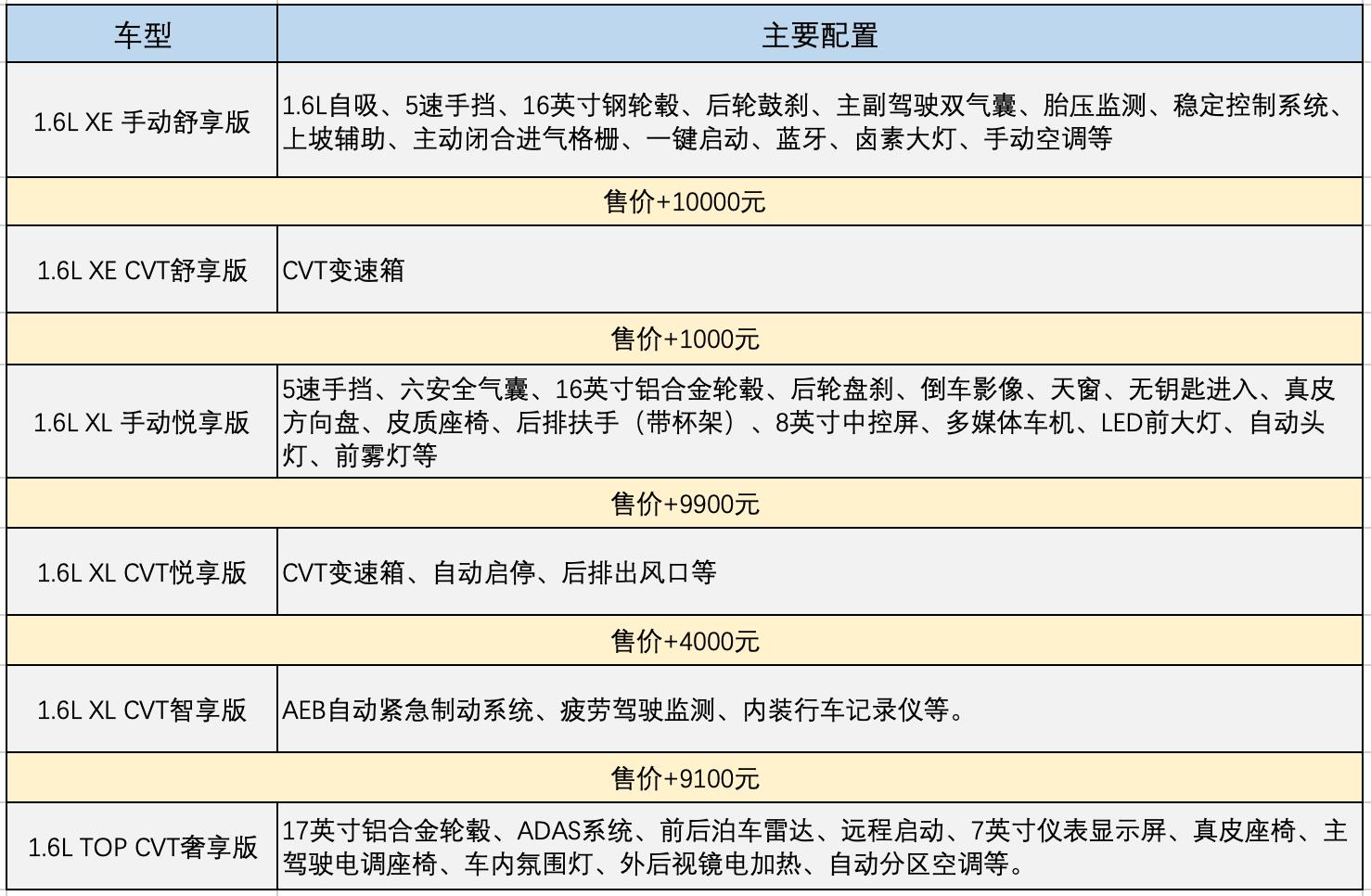 | 车型 | 主要配置 |
|---|---|
| 1.6L XE 手动舒享版 | 1.6L自吸、5速手挡、16英寸钢轮毂、后轮鼓刹、主副驾驶双气囊、胎压监测、稳定控制系统、上坡辅助、主动闭合进气格栅、一键启动、蓝牙、卤素大灯、手动空调等 |
| 售价+10000元 | |
| 1.6L XE CVT舒享版 | CVT变速箱 |
| 售价+1000元 | |
| 1.6L XL 手动悦享版 | 5速手挡、六安全气囊、16英寸铝合金轮毂、后轮盘刹、倒车影像、天窗、无钥匙进入、真皮方向盘、皮质座椅、后排扶手（带杯架）、8英寸中控屏、多媒体车机、LED前大灯、自动头灯、前雾灯等 |
| 售价+9900元 | |
| 1.6L XL CVT悦享版 | CVT变速箱、自动启停、后排出风口等 |
| 售价+4000元 | |
| 1.6L XL CVT智享版 | AEB自动紧急制动系统、疲劳驾驶监测、内装行车记录仪等。 |
| 售价+9100元 | |
| 1.6L TOP CVT奢享版 | 17英寸铝合金轮毂、ADAS系统、前后泊车雷达、远程启动、7英寸仪表显示屏、真皮座椅、主驾驶电调座椅、车内氛围灯、外后视镜电加热、自动分区空调等。 |